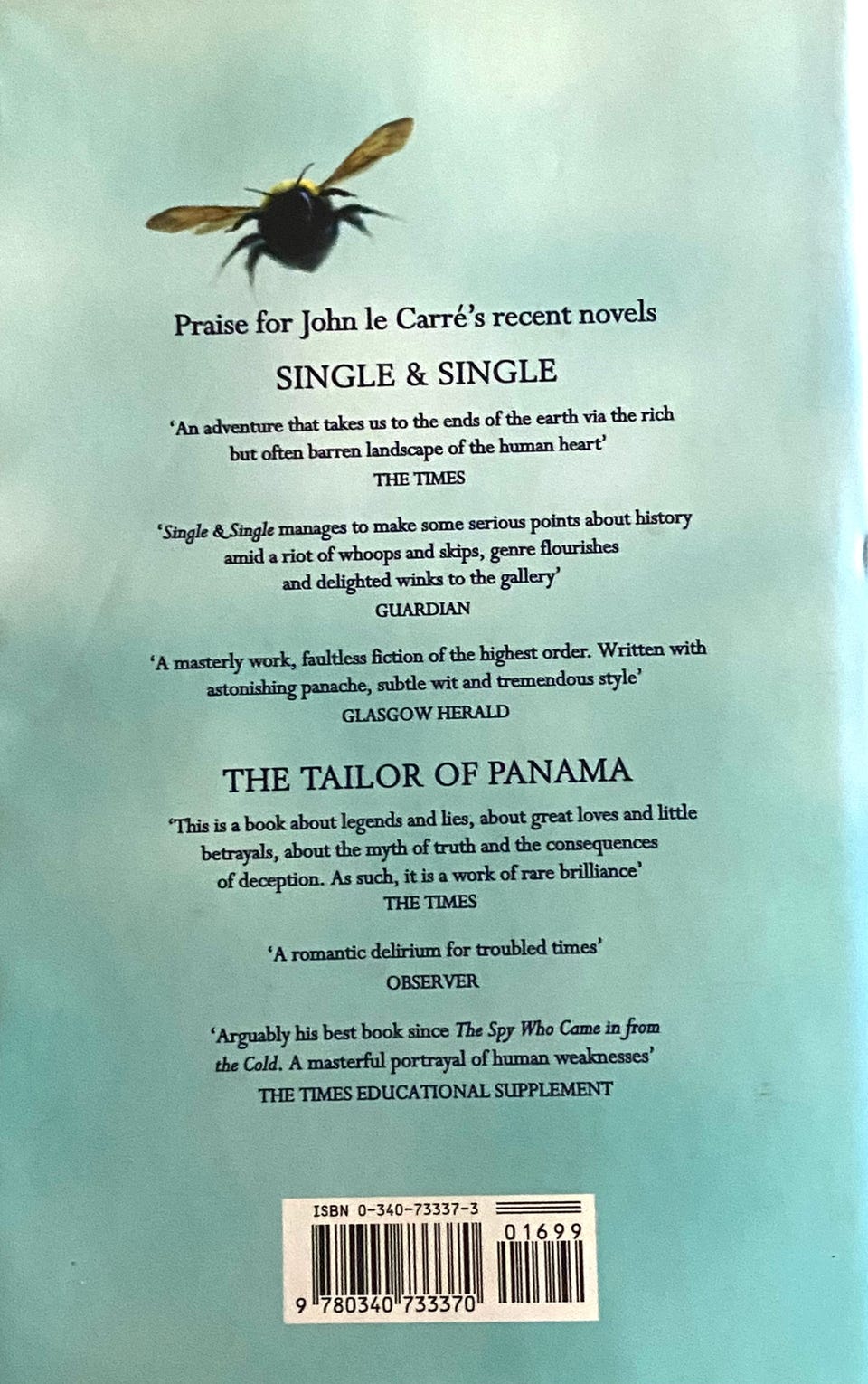 Praise for John le Carré's recent novels

SINGLE & SINGLE

'An adventure that takes us to the ends of the earth via the rich but often barren landscape of the human heart'
THE TIMES

'Single & Single manages to make some serious points about history amid a riot of whoops and skips, genre flourishes and delighted winks to the gallery'
GUARDIAN

'A masterly work, faultless fiction of the highest order. Written with astonishing panache, subtle wit and tremendous style'
GLASGOW HERALD

THE TAILOR OF PANAMA

'This is a book about legends and lies, about great loves and little betrayals, about the myth of truth and the consequences of deception. As such, it is a work of rare brilliance'
THE TIMES

'A romantic delirium for troubled times'
OBSERVER

'Arguably his best book since The Spy Who Came in from the Cold. A masterful portrayal of human weaknesses'
THE TIMES EDUCATIONAL SUPPLEMENT

ISBN 0-340-73337-3
01699
9 780340 733370